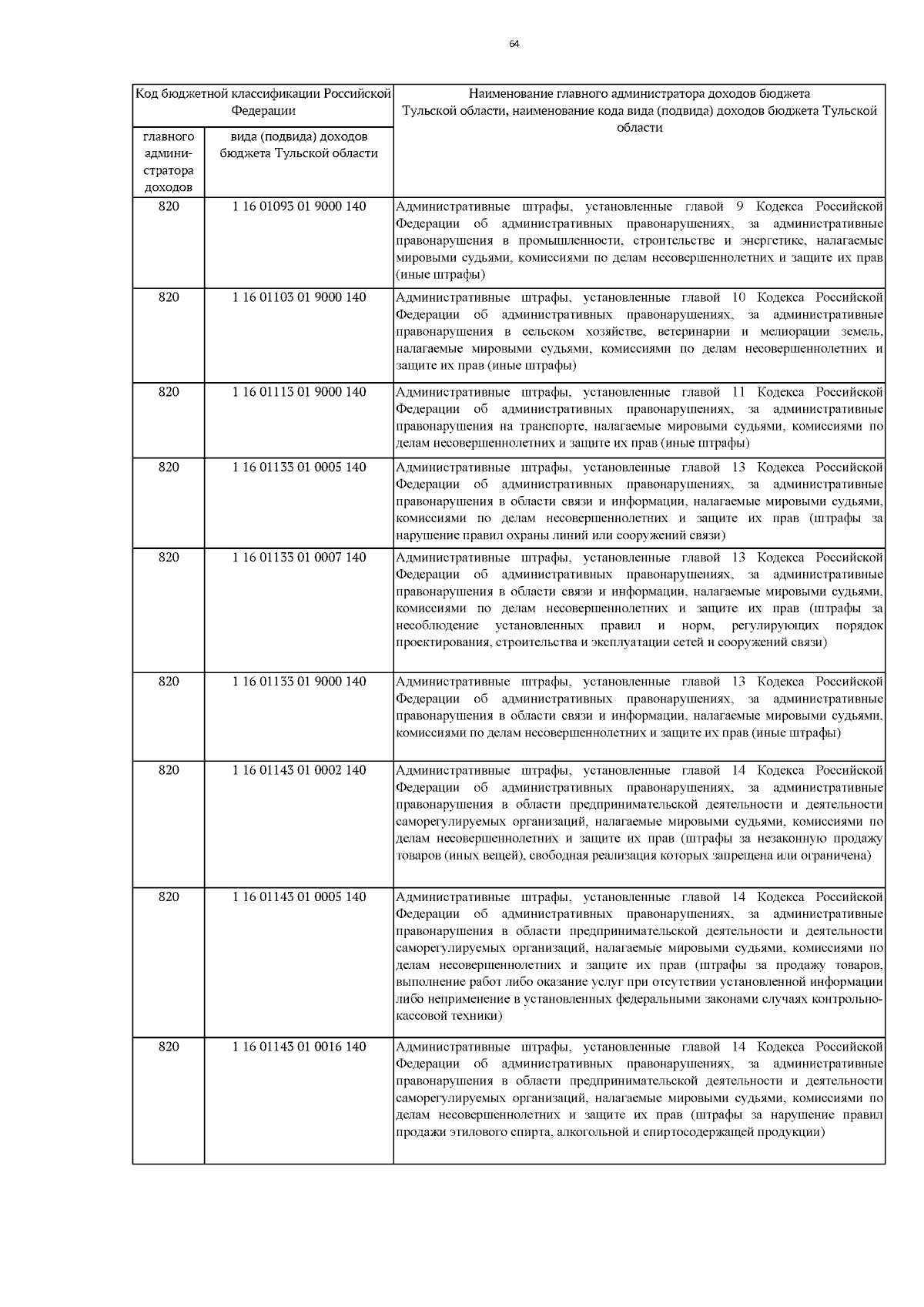 64

| Код бюджетной классификации Российской Федерации | | Наименование главного администратора доходов бюджета Тульской области, наименование кода вида (подвида) доходов бюджета Тульской области |
|---|---|---|
| главного администратора доходов | вида (подвида) доходов бюджета Тульской области | |
| 820 | 1 16 01093 01 9000 140 | Административные штрафы, установленные главой 9 Кодекса Российской Федерации об административных правонарушениях, за административные правонарушения в промышленности, строительстве и энергетике, налагаемые мировыми судьями, комиссиями по делам несовершеннолетних и защите их прав (иные штрафы) |
| 820 | 1 16 01103 01 9000 140 | Административные штрафы, установленные главой 10 Кодекса Российской Федерации об административных правонарушениях, за административные правонарушения в сельском хозяйстве, ветеринарии и мелиорации земель, налагаемые мировыми судьями, комиссиями по делам несовершеннолетних и защите их прав (иные штрафы) |
| 820 | 1 16 01113 01 9000 140 | Административные штрафы, установленные главой 11 Кодекса Российской Федерации об административных правонарушениях, за административные правонарушения на транспорте, налагаемые мировыми судьями, комиссиями по делам несовершеннолетних и защите их прав (иные штрафы) |
| 820 | 1 16 01133 01 0005 140 | Административные штрафы, установленные главой 13 Кодекса Российской Федерации об административных правонарушениях, за административные правонарушения в области связи и информации, налагаемые мировыми судьями, комиссиями по делам несовершеннолетних и защите их прав (штрафы за нарушение правил охраны линий или сооружений связи) |
| 820 | 1 16 01133 01 0007 140 | Административные штрафы, установленные главой 13 Кодекса Российской Федерации об административных правонарушениях, за административные правонарушения в области связи и информации, налагаемые мировыми судьями, комиссиями по делам несовершеннолетних и защите их прав (штрафы за несоблюдение установленных правил и норм, регулирующих порядок проектирования, строительства и эксплуатации сетей и сооружений связи) |
| 820 | 1 16 01133 01 9000 140 | Административные штрафы, установленные главой 13 Кодекса Российской Федерации об административных правонарушениях, за административные правонарушения в области связи и информации, налагаемые мировыми судьями, комиссиями по делам несовершеннолетних и защите их прав (иные штрафы) |
| 820 | 1 16 01143 01 0002 140 | Административные штрафы, установленные главой 14 Кодекса Российской Федерации об административных правонарушениях, за административные правонарушения в области предпринимательской деятельности и деятельности саморегулируемых организаций, налагаемые мировыми судьями, комиссиями по делам несовершеннолетних и защите их прав (штрафы за незаконную продажу товаров (иных вещей), свободная реализация которых запрещена или ограничена) |
| 820 | 1 16 01143 01 0005 140 | Административные штрафы, установленные главой 14 Кодекса Российской Федерации об административных правонарушениях, за административные правонарушения в области предпринимательской деятельности и деятельности саморегулируемых организаций, налагаемые мировыми судьями, комиссиями по делам несовершеннолетних и защите их прав (штрафы за продажу товаров, выполнение работ либо оказание услуг при отсутствии установленной информации либо неприменение в установленных федеральными законами случаях контрольно-кассовой техники) |
| 820 | 1 16 01143 01 0016 140 | Административные штрафы, установленные главой 14 Кодекса Российской Федерации об административных правонарушениях, за административные правонарушения в области предпринимательской деятельности и деятельности саморегулируемых организаций, налагаемые мировыми судьями, комиссиями по делам несовершеннолетних и защите их прав (штрафы за нарушение правил продажи этилового спирта, алкогольной и спиртосодержащей продукции) |